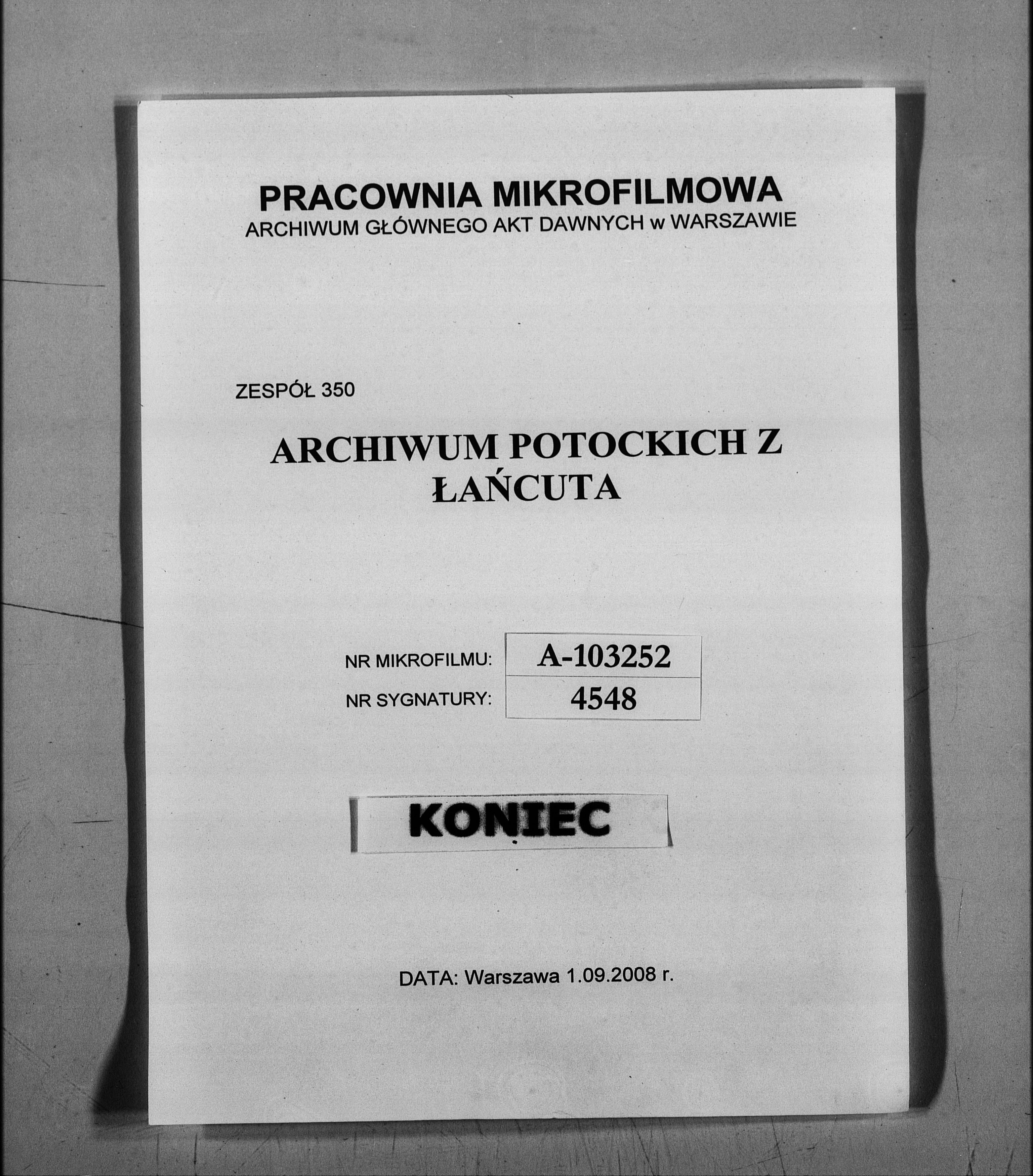 PRACOWNIA MIKROFILMOWA
ARCHIWUM GŁÓWNEGO AKT DAWNYCH w WARSZAWIE

ZESPÓŁ 350

ARCHIWUM POTOCKICH Z ŁAŃCUTA

| NR MIKROFILMU: | A-103252 |
|---|---|
| NR SYGNATURY: | 4548 |

KONIEC

DATA: Warszawa 1.09.2008 r.